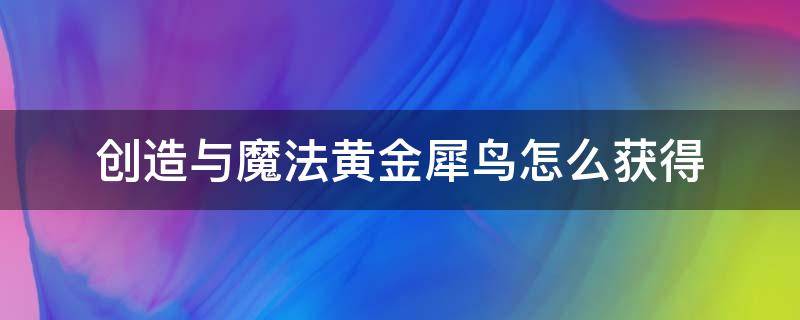 创造与魔法黄金犀鸟怎么获得